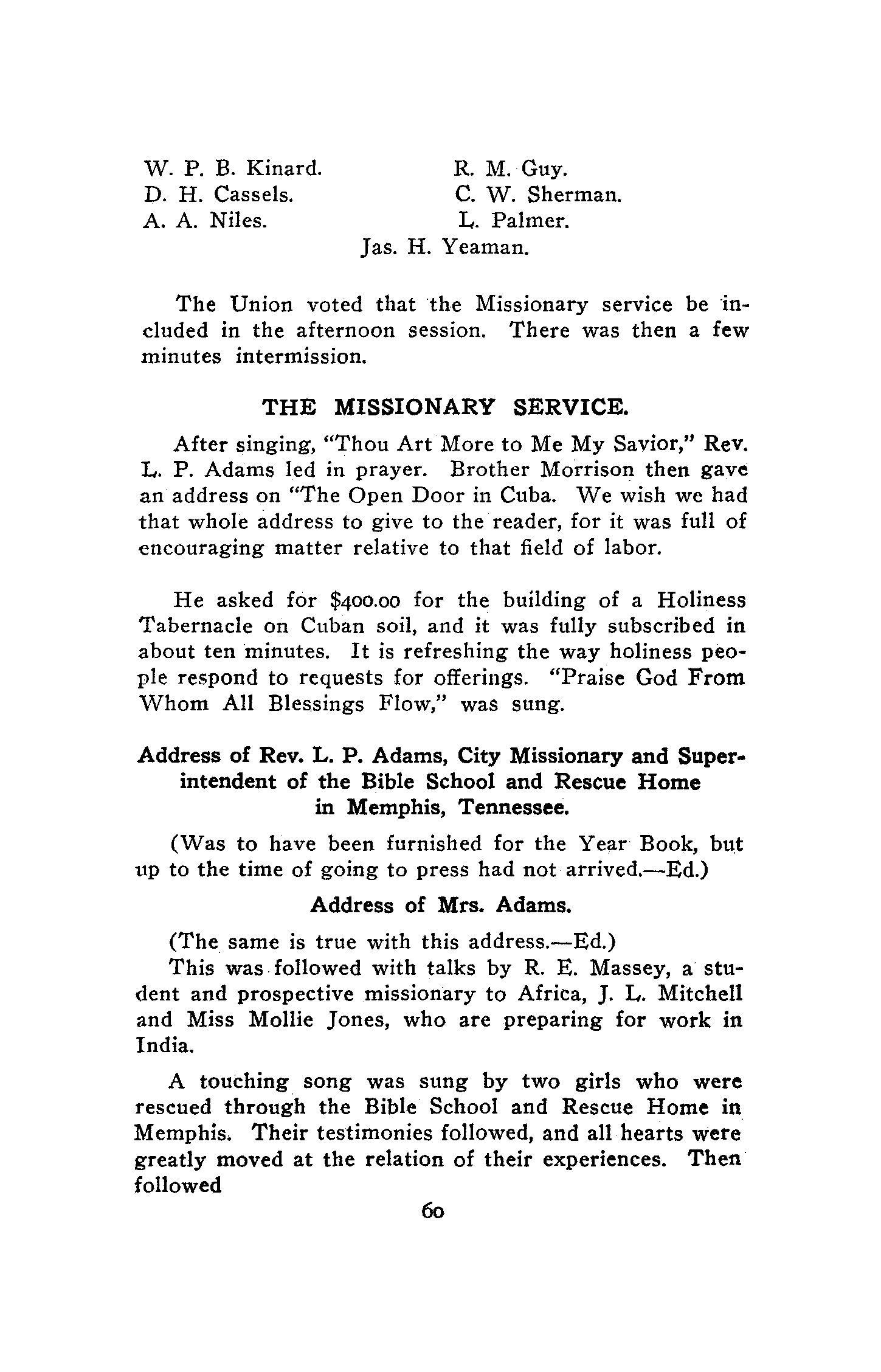 W. P. B. Kinard.
D. H. Cassels.
A. A. Niles.

R. M. Guy.
C. W. Sherman.
L. Palmer.

Jas. H. Yeaman.

The Union voted that the Missionary service be included in the afternoon session. There was then a few minutes intermission.

THE MISSIONARY SERVICE.

After singing, "Thou Art More to Me My Savior," Rev. L. P. Adams led in prayer. Brother Morrison then gave an address on "The Open Door in Cuba. We wish we had that whole address to give to the reader, for it was full of encouraging matter relative to that field of labor.

He asked for $400.00 for the building of a Holiness Tabernacle on Cuban soil, and it was fully subscribed in about ten minutes. It is refreshing the way holiness people respond to requests for offerings. "Praise God From Whom All Blessings Flow," was sung.

Address of Rev. L. P. Adams, City Missionary and Superintendent of the Bible School and Rescue Home in Memphis, Tennessee.

(Was to have been furnished for the Year Book, but up to the time of going to press had not arrived.—Ed.)

Address of Mrs. Adams.

(The same is true with this address.—Ed.)

This was followed with talks by R. E. Massey, a student and prospective missionary to Africa, J. L. Mitchell and Miss Mollie Jones, who are preparing for work in India.

A touching song was sung by two girls who were rescued through the Bible School and Rescue Home in Memphis. Their testimonies followed, and all hearts were greatly moved at the relation of their experiences. Then followed

60